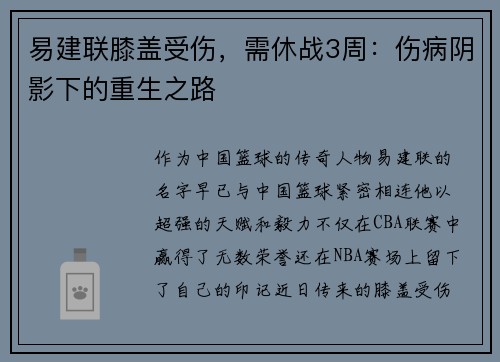 易建联膝盖受伤，需休战3周：伤病阴影下的重生之路

作为中国篮球的传奇人物易建联的名字早已与中国篮球紧密相连他以超强的天赋和毅力不仅在CBA联赛中赢得了无数荣誉还在NBA赛场上留下了自己的印记近日传来的膝盖受伤